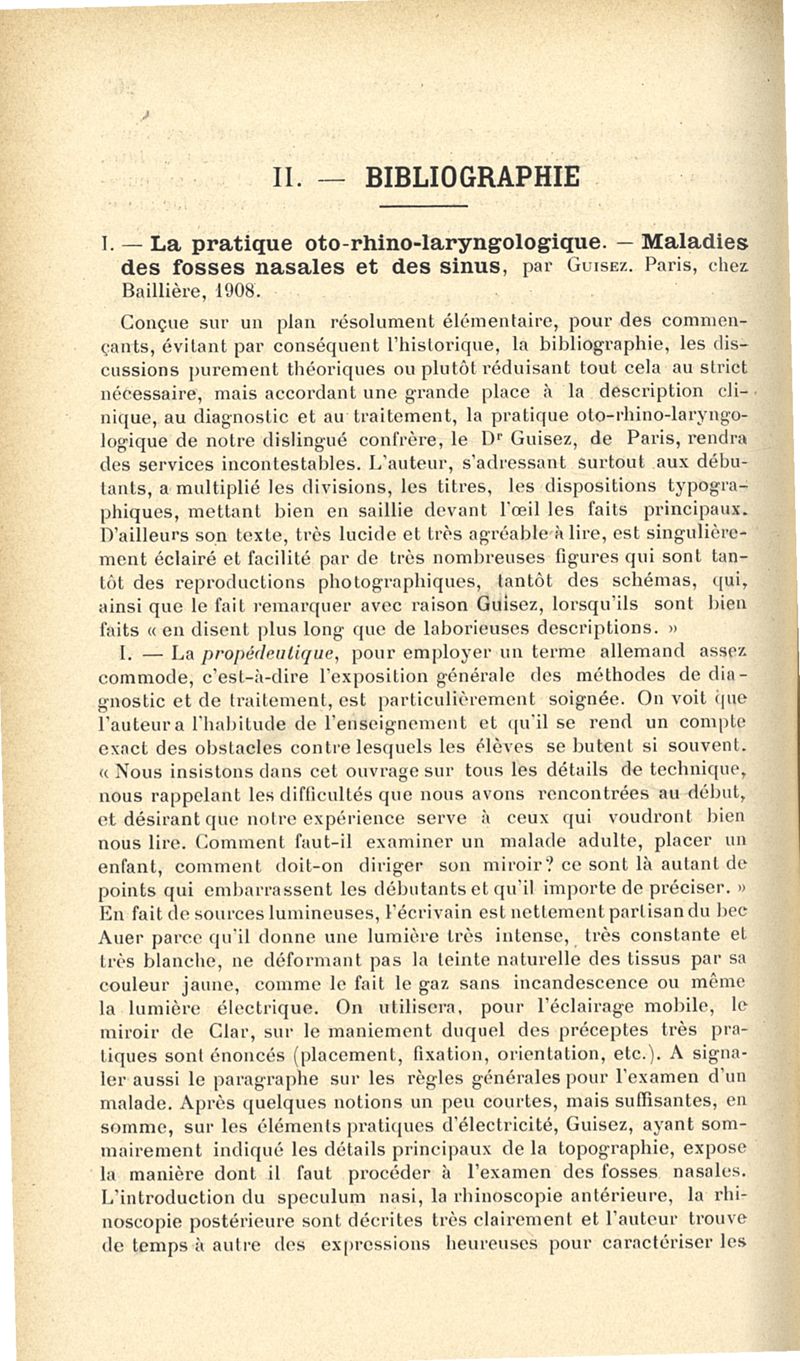 II. — BIBLIOGRAPHIE

I. — La pratique oto-rhino-laryngologique. — Maladies des fosses nasales et des sinus, par Guisez. Paris, chez Baillière, 1908.

Conçue sur un plan résolument élémentaire, pour des commençants, évitant par conséquent l'historique, la bibliographie, les discussions purement théoriques ou plutôt réduisant tout cela au strict nécessaire, mais accordant une grande place à la description clinique, au diagnostic et au traitement, la pratique oto-rhino-laryngologique de notre distingué confrère, le Dr Guisez, de Paris, rendra des services incontestables. L'auteur, s'adressant surtout aux débutants, a multiplié les divisions, les titres, les dispositions typographiques, mettant bien en saillie devant l'œil les faits principaux. D'ailleurs son texte, très lucide et très agréable à lire, est singulièrement éclairé et facilité par de très nombreuses figures qui sont tantôt des reproductions photographiques, tantôt des schémas, qui, ainsi que le fait remarquer avec raison Guisez, lorsqu'ils sont bien faits « en disent plus long que de laborieuses descriptions. »

I. — La propédeutique, pour employer un terme allemand assez commode, c'est-à-dire l'exposition générale des méthodes de diagnostic et de traitement, est particulièrement soignée. On voit que l'auteur a l'habitude de l'enseignement et qu'il se rend un compte exact des obstacles contre lesquels les élèves se butent si souvent. « Nous insistons dans cet ouvrage sur tous les détails de technique, nous rappelant les difficultés que nous avons rencontrées au début, et désirant que notre expérience serve à ceux qui voudront bien nous lire. Comment faut-il examiner un malade adulte, placer un enfant, comment doit-on diriger son miroir? ce sont là autant de points qui embarrassent les débutants et qu'il importe de préciser. » En fait de sources lumineuses, l'écrivain est nettement partisan du bec Auer parce qu'il donne une lumière très intense, très constante et très blanche, ne déformant pas la teinte naturelle des tissus par sa couleur jaune, comme le fait le gaz sans incandescence ou même la lumière électrique. On utilisera, pour l'éclairage mobile, le miroir de Clar, sur le maniement duquel des préceptes très pratiques sont énoncés (placement, fixation, orientation, etc.). A signaler aussi le paragraphe sur les règles générales pour l'examen d'un malade. Après quelques notions un peu courtes, mais suffisantes, en somme, sur les éléments pratiques d'électricité, Guisez, ayant sommairement indiqué les détails principaux de la topographie, expose la manière dont il faut procéder à l'examen des fosses nasales. L'introduction du speculum nasi, la rhinoscopie antérieure, la rhinoscopie postérieure sont décrites très clairement et l'auteur trouve de temps à autre des expressions heureuses pour caractériser les